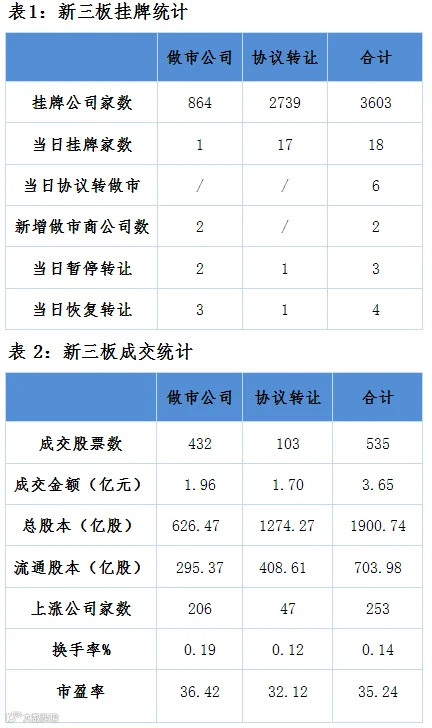 表1：新三板挂牌统计

|  | 做市公司 | 协议转让 | 合计 |
|---|---|---|---|
| 挂牌公司家数 | 864 | 2739 | 3603 |
| 当日挂牌家数 | 1 | 17 | 18 |
| 当日协议转做市 | / | / | 6 |
| 新增做市商公司数 | 2 | / | 2 |
| 当日暂停转让 | 2 | 1 | 3 |
| 当日恢复转让 | 3 | 1 | 4 |

表2：新三板成交统计

|  | 做市公司 | 协议转让 | 合计 |
|---|---|---|---|
| 成交股票数 | 432 | 103 | 535 |
| 成交金额（亿元） | 1.96 | 1.70 | 3.65 |
| 总股本（亿股） | 626.47 | 1274.27 | 1900.74 |
| 流通股本（亿股） | 295.37 | 408.61 | 703.98 |
| 上涨公司家数 | 206 | 47 | 253 |
| 换手率% | 0.19 | 0.12 | 0.14 |
| 市盈率 | 36.42 | 32.12 | 35.24 |